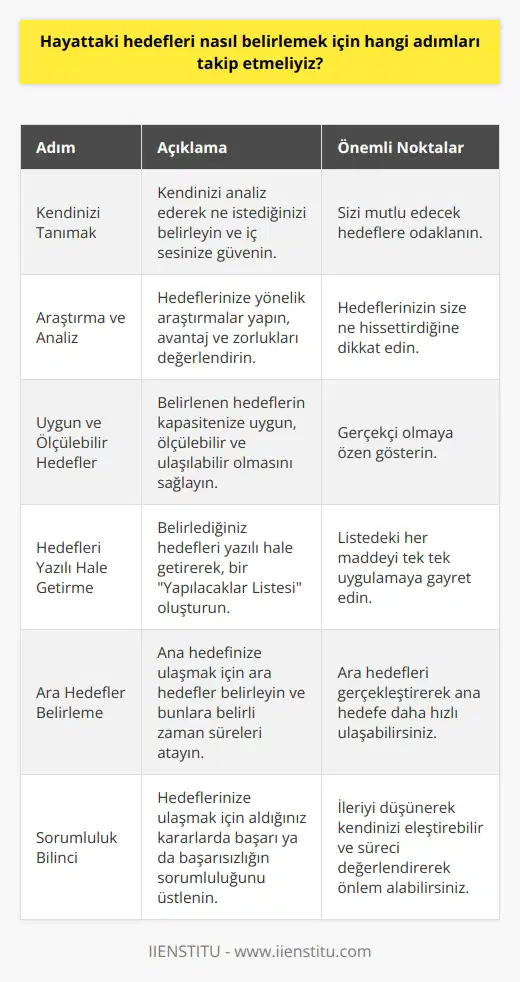 Hayattaki hedefleri nasıl belirlemek için hangi adımları takip etmeliyiz?

| Adım | Açıklama | Önemli Noktalar |
|---|---|---|
| Kendinizi Tanımak | Kendinizi analiz ederek ne istediğinizi belirleyin ve iç sesinize güvenin. | Sizi mutlu edecek hedeflere odaklanın. |
| Araştırma ve Analiz | Hedeflerinize yönelik araştırmalar yapın, avantaj ve zorlukları değerlendirin. | Hedeflerinizin size ne hissettirdiğine dikkat edin. |
| Uygun ve Ölçülebilir Hedefler | Belirlenen hedeflerin kapasitenize uygun, ölçülebilir ve ulaşılabilir olmasını sağlayın. | Gerçekçi olmaya özen gösterin. |
| Hedefleri Yazılı Hale Getirme | Belirlediğiniz hedefleri yazılı hale getirerek, bir "Yapılacaklar Listesi" oluşturun. | Listedeki her maddeyi tek tek uygulamaya gayret edin. |
| Ara Hedefler Belirleme | Ana hedefinize ulaşmak için ara hedefler belirleyin ve bunlara belirli zaman süreleri atayın. | Ara hedefleri gerçekleştirerek ana hedefe daha hızlı ulaşabilirsiniz. |
| Sorumluluk Bilinci | Hedeflerinize ulaşmak için aldığınız kararlarda başarı ya da başarısızlığın sorumluluğunu üstlenin. | İleriyi düşünerek kendinizi eleştirebilir ve süreci değerlendirerek önlem alabilirsiniz. |

IIENSTITU - www.iienstitu.com